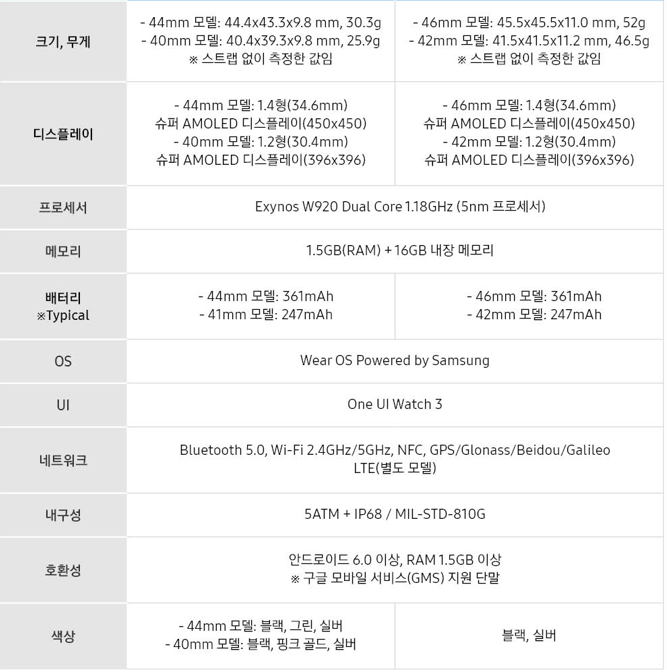 | 크기, 무게 | - 44mm 모델: 44.4x43.3x9.8 mm, 30.3g - 40mm 모델: 40.4x39.3x9.8 mm, 25.9g ※ 스트랩 없이 측정한 값임 | - 46mm 모델: 45.5x45.5x11.0 mm, 52g - 42mm 모델: 41.5x41.5x11.2 mm, 46.5g ※ 스트랩 없이 측정한 값임 |
|---|---|---|
| 디스플레이 | - 44mm 모델: 1.4형(34.6mm) 슈퍼 AMOLED 디스플레이(450x450) - 40mm 모델: 1.2형(30.4mm) 슈퍼 AMOLED 디스플레이(396x396) | - 46mm 모델: 1.4형(34.6mm) 슈퍼 AMOLED 디스플레이(450x450) - 42mm 모델: 1.2형(30.4mm) 슈퍼 AMOLED 디스플레이(396x396) |
| 프로세서 | Exynos W920 Dual Core 1.18GHz (5nm 프로세서) | |
| 메모리 | 1.5GB(RAM) + 16GB 내장 메모리 | |
| 배터리 ※Typical | - 44mm 모델: 361mAh - 41mm 모델: 247mAh | - 46mm 모델: 361mAh - 42mm 모델: 247mAh |
| OS | Wear OS Powered by Samsung | |
| UI | One UI Watch 3 | |
| 네트워크 | Bluetooth 5.0, Wi-Fi 2.4GHz/5GHz, NFC, GPS/Glonass/Beidou/Galileo LTE(별도 모델) | |
| 내구성 | 5ATM + IP68 / MIL-STD-810G | |
| 호환성 | 안드로이드 6.0 이상, RAM 1.5GB 이상 ※ 구글 모바일 서비스(GMS) 지원 단말 | |
| 색상 | - 44mm 모델: 블랙, 그린, 실버 - 40mm 모델: 블랙, 핑크 골드, 실버 | 블랙, 실버 |